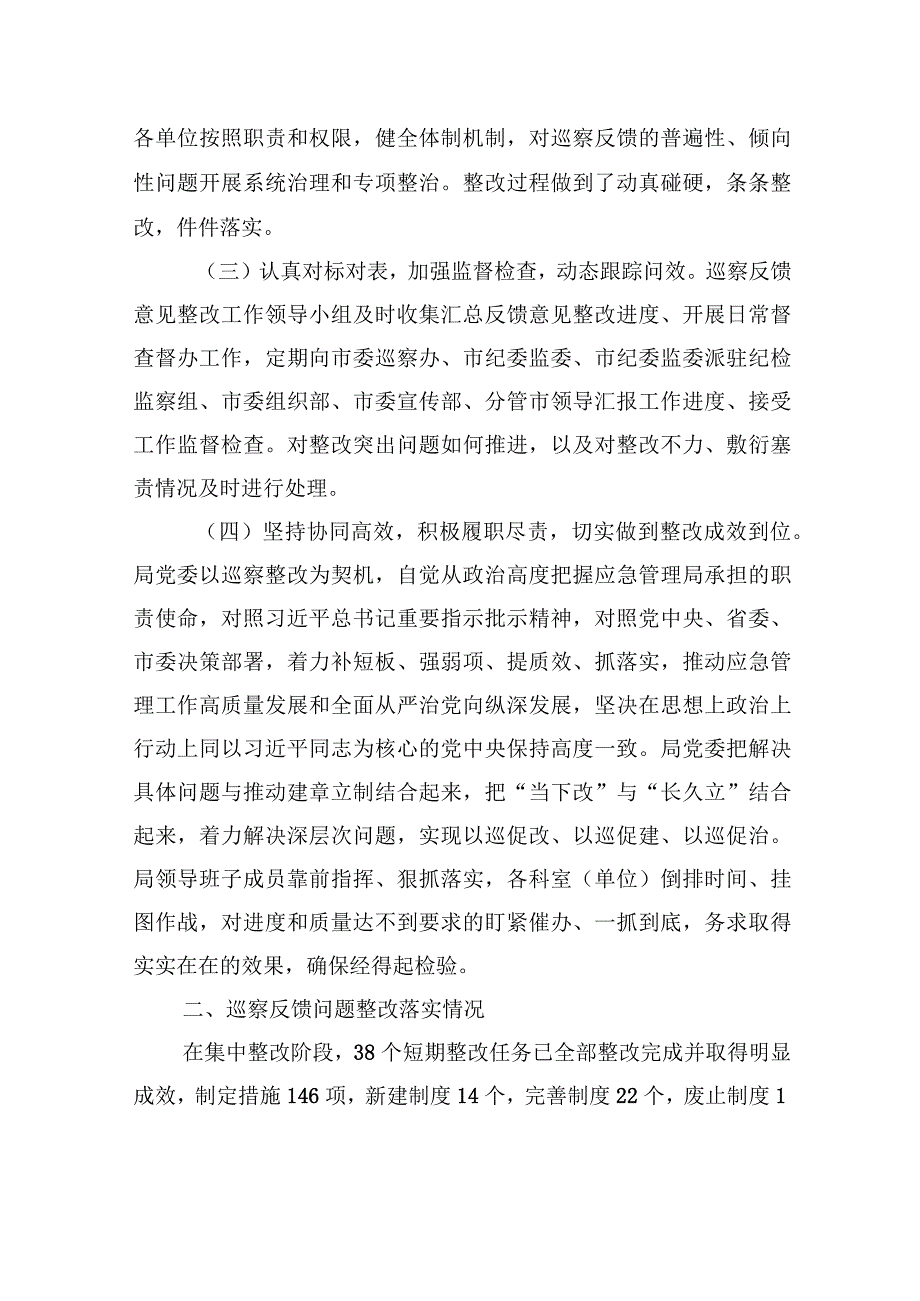 各单位按照职责和权限，健全体制机制，对巡察反馈的普遍性、倾向性问题开展系统治理和专项整治。整改过程做到了动真碰硬，条条整改，件件落实。

（三）认真对标对表，加强监督检查，动态跟踪问效。巡察反馈意见整改工作领导小组及时收集汇总反馈意见整改进度、开展日常督查督办工作，定期向市委巡察办、市纪委监委、市纪委监委派驻纪检监察组、市委组织部、市委宣传部、分管市领导汇报工作进度、接受工作监督检查。对整改突出问题如何推进，以及对整改不力、敷衍塞责情况及时进行处理。

（四）坚持协同高效，积极履职尽责，切实做到整改成效到位。局党委以巡察整改为契机，自觉从政治高度把握应急管理局承担的职责使命，对照习近平总书记重要指示批示精神，对照党中央、省委、市委决策部署，着力补短板、强弱项、提质效、抓落实，推动应急管理工作高质量发展和全面从严治党向纵深发展，坚决在思想上政治上行动上同以习近平同志为核心的党中央保持高度一致。局党委把解决具体问题与推动建章立制结合起来，把“当下改”与“长久立”结合起来，着力解决深层次问题，实现以巡促改、以巡促建、以巡促治。局领导班子成员靠前指挥、狠抓落实，各科室（单位）倒排时间、挂图作战，对进度和质量达不到要求的盯紧催办、一抓到底，务求取得实实在在的效果，确保经得起检验。

二、巡察反馈问题整改落实情况

在集中整改阶段，38个短期整改任务已全部整改完成并取得明显成效，制定措施146项，新建制度14个，完善制度22个，废止制度1